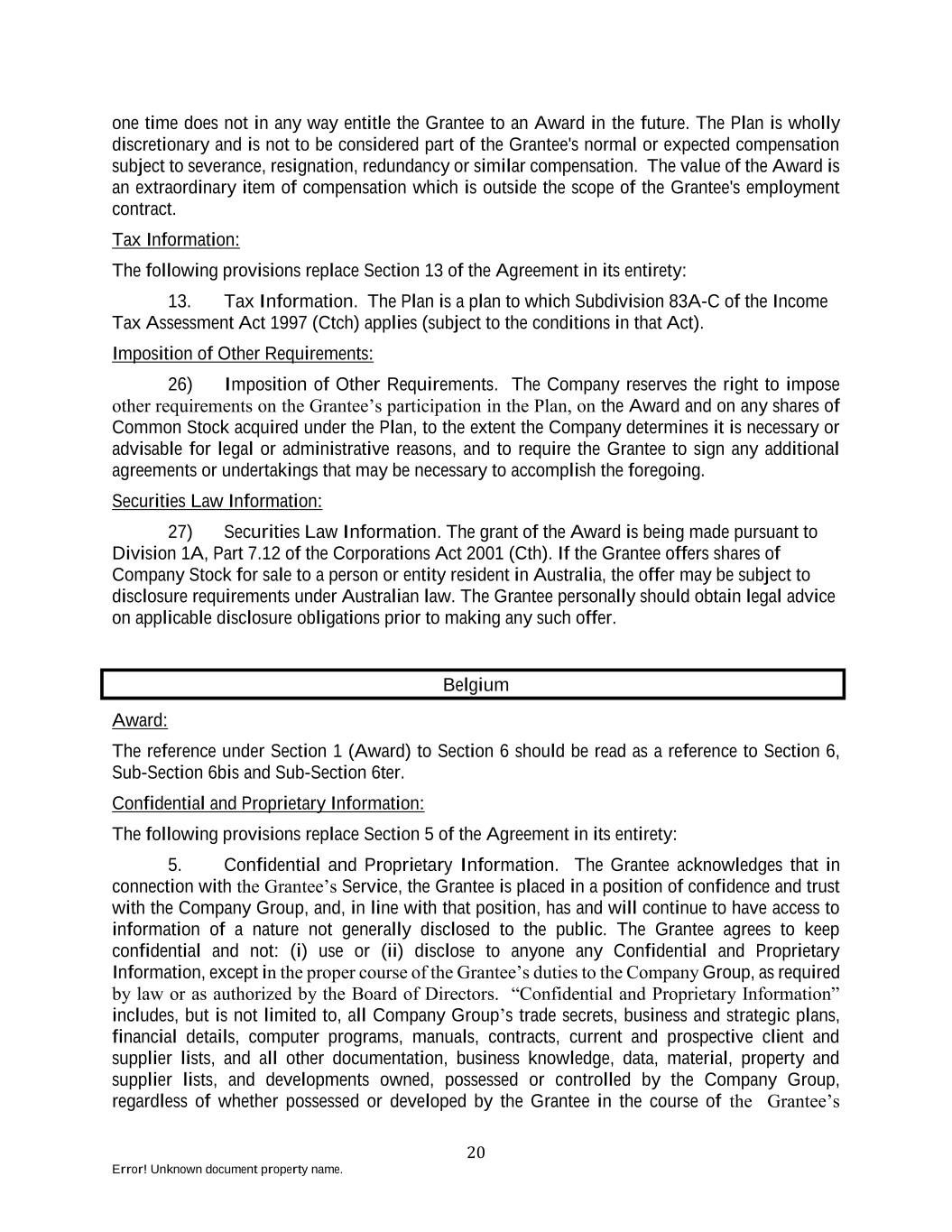 one time does not in any way entitle the Grantee to an Award in the future. The Plan is wholly discretionary and is not to be considered part of the Grantee's normal or expected compensation subject to severance, resignation, redundancy or similar compensation. The value of the Award is an extraordinary item of compensation which is outside the scope of the Grantee's employment contract.

Tax Information:

The following provisions replace Section 13 of the Agreement in its entirety:

13. Tax Information. The Plan is a plan to which Subdivision 83A-C of the Income Tax Assessment Act 1997 (Ctch) applies (subject to the conditions in that Act).

Imposition of Other Requirements:

26) Imposition of Other Requirements. The Company reserves the right to impose other requirements on the Grantee's participation in the Plan, on the Award and on any shares of Common Stock acquired under the Plan, to the extent the Company determines it is necessary or advisable for legal or administrative reasons, and to require the Grantee to sign any additional agreements or undertakings that may be necessary to accomplish the foregoing.

Securities Law Information:

27) Securities Law Information. The grant of the Award is being made pursuant to Division 1A, Part 7.12 of the Corporations Act 2001 (Cth). If the Grantee offers shares of Company Stock for sale to a person or entity resident in Australia, the offer may be subject to disclosure requirements under Australian law. The Grantee personally should obtain legal advice on applicable disclosure obligations prior to making any such offer.

Belgium

Award:

The reference under Section 1 (Award) to Section 6 should be read as a reference to Section 6, Sub-Section 6bis and Sub-Section 6ter.

Confidential and Proprietary Information:

The following provisions replace Section 5 of the Agreement in its entirety:

5. Confidential and Proprietary Information. The Grantee acknowledges that in connection with the Grantee's Service, the Grantee is placed in a position of confidence and trust with the Company Group, and, in line with that position, has and will continue to have access to information of a nature not generally disclosed to the public. The Grantee agrees to keep confidential and not: (i) use or (ii) disclose to anyone any Confidential and Proprietary Information, except in the proper course of the Grantee's duties to the Company Group, as required by law or as authorized by the Board of Directors. "Confidential and Proprietary Information" includes, but is not limited to, all Company Group's trade secrets, business and strategic plans, financial details, computer programs, manuals, contracts, current and prospective client and supplier lists, and all other documentation, business knowledge, data, material, property and supplier lists, and developments owned, possessed or controlled by the Company Group, regardless of whether possessed or developed by the Grantee in the course of the Grantee's

20

Error! Unknown document property name.